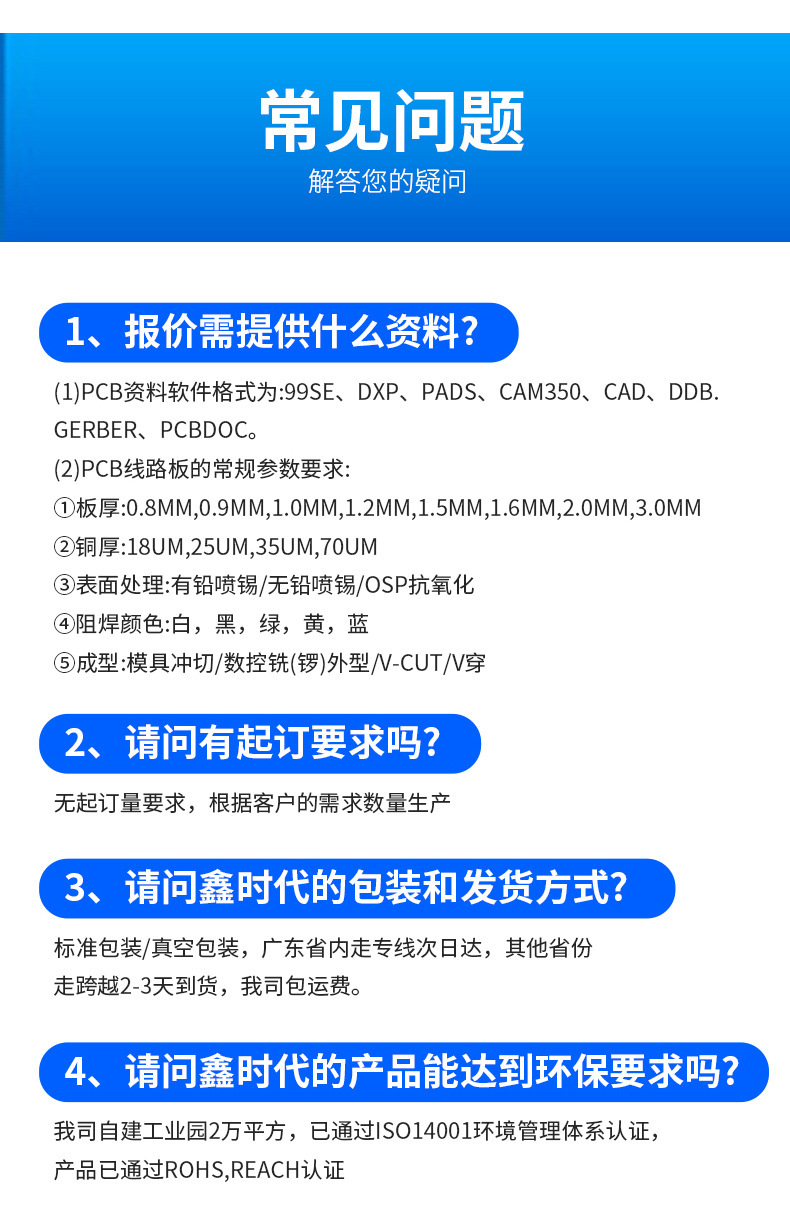 常见问题
解答您的疑问

1、报价需提供什么资料?

(1)PCB资料软件格式为:99SE、DXP、PADS、CAM350、CAD、DDB. GERBER、PCBDOC。
(2)PCB线路板的常规参数要求:
①板厚:0.8MM,0.9MM,1.0MM,1.2MM,1.5MM,1.6MM,2.0MM,3.0MM
②铜厚:18UM,25UM,35UM,70UM
③表面处理:有铅喷锡/无铅喷锡/OSP抗氧化
④阻焊颜色:白，黑，绿，黄，蓝
⑤成型:模具冲切/数控铣(锣)外型/V-CUT/V穿

2、请问有起订要求吗?

无起订量要求，根据客户的需求数量生产

3、请问鑫时代的包装和发货方式?

标准包装/真空包装，广东省内走专线次日达，其他省份走跨越2-3天到货，我司包运费。

4、请问鑫时代的产品能达到环保要求吗?

我司自建工业园2万平方，已通过ISO14001环境管理体系认证，产品已通过ROHS,REACH认证